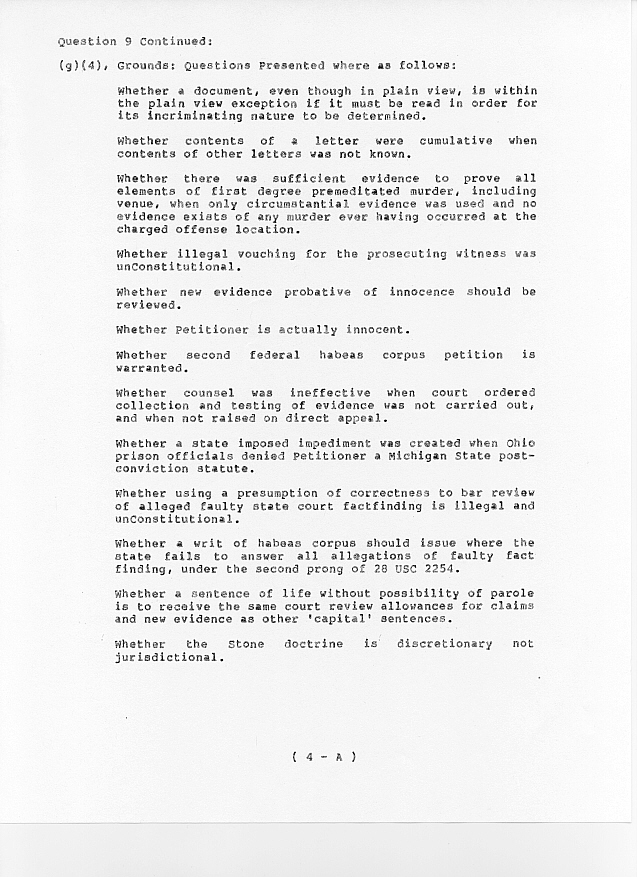 Question 9 Continued:

(g)(4), Grounds: Questions Presented where as follows:

Whether a document, even though in plain view, is within the plain view exception if it must be read in order for its incriminating nature to be determined.

Whether contents of a letter were cumulative when contents of other letters was not known.

Whether there was sufficient evidence to prove all elements of first degree premeditated murder, including venue, when only circumstantial evidence was used and no evidence exists of any murder ever having occurred at the charged offense location.

Whether illegal vouching for the prosecuting witness was unConstitutional.

Whether new evidence probative of innocence should be reviewed.

Whether Petitioner is actually innocent.

Whether second federal habeas corpus petition is warranted.

Whether counsel was ineffective when court ordered collection and testing of evidence was not carried out, and when not raised on direct appeal.

Whether a state imposed impediment was created when Ohio prison officials denied Petitioner a Michigan State post-conviction statute.

Whether using a presumption of correctness to bar review of alleged faulty state court factfinding is illegal and unConstitutional.

Whether a writ of habeas corpus should issue where the state fails to answer all allegations of faulty fact finding, under the second prong of 28 USC 2254.

Whether a sentence of life without possibility of parole is to receive the same court review allowances for claims and new evidence as other 'capital' sentences.

Whether the Stone doctrine is discretionary not jurisdictional.

( 4 - A )